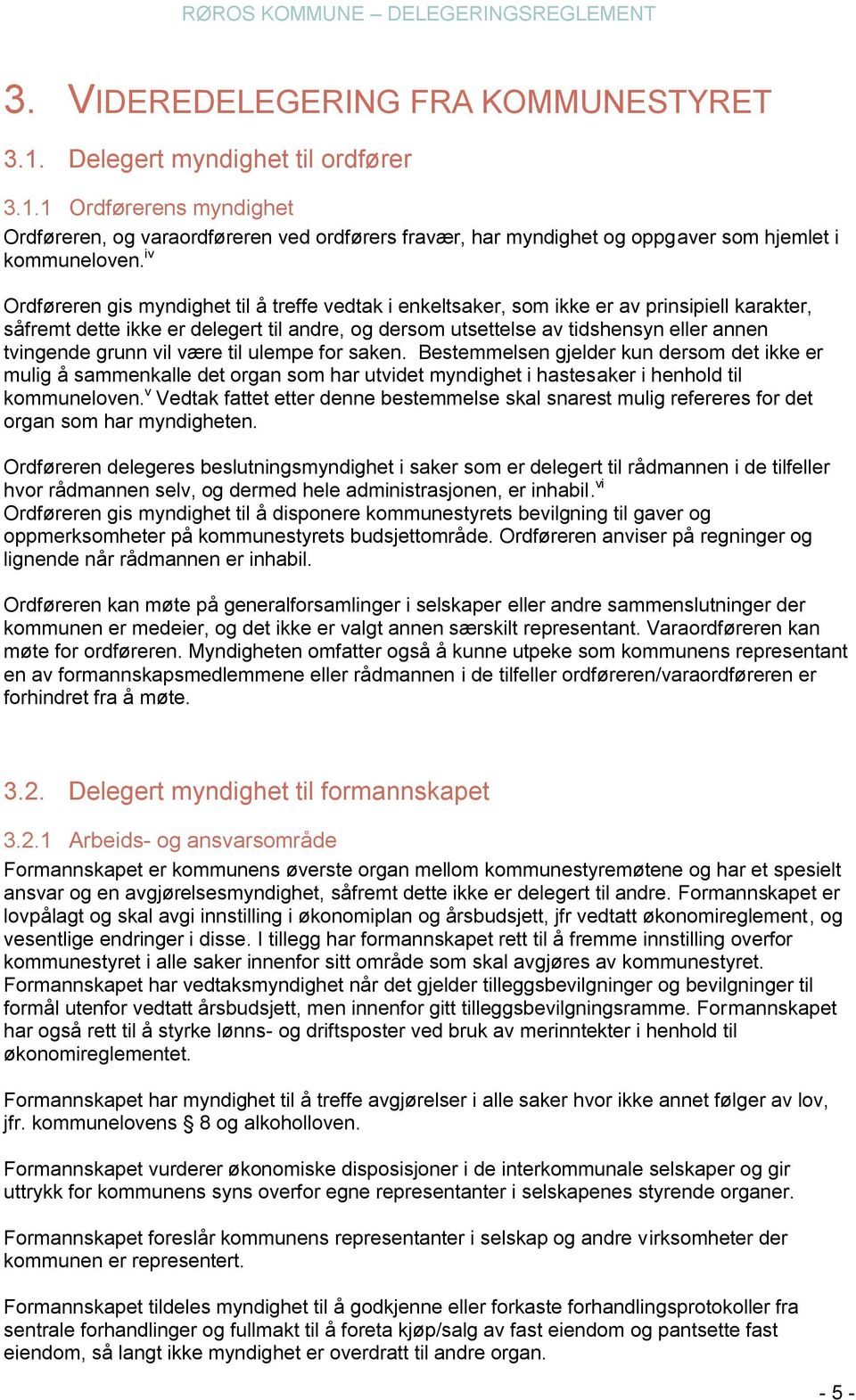 RØROS KOMMUNE – DELEGERINGSREGLEMENT

3. VIDEREDELEGERING FRA KOMMUNESTYRET

3.1. Delegert myndighet til ordfører

3.1.1 Ordførerens myndighet

Ordføreren, og varaordføreren ved ordførers fravær, har myndighet og oppgaver som hjemlet i kommuneloven.$^{iv}$

Ordføreren gis myndighet til å treffe vedtak i enkeltsaker, som ikke er av prinsipiell karakter, såfremt dette ikke er delegert til andre, og dersom utsettelse av tidshensyn eller annen tvingende grunn vil være til ulempe for saken. Bestemmelsen gjelder kun dersom det ikke er mulig å sammenkalle det organ som har utvidet myndighet i hastesaker i henhold til kommuneloven.$^{v}$ Vedtak fattet etter denne bestemmelse skal snarest mulig refereres for det organ som har myndigheten.

Ordføreren delegeres beslutningsmyndighet i saker som er delegert til rådmannen i de tilfeller hvor rådmannen selv, og dermed hele administrasjonen, er inhabil.$^{vi}$
Ordføreren gis myndighet til å disponere kommunestyrets bevilgning til gaver og oppmerksomheter på kommunestyrets budsjettområde. Ordføreren anviser på regninger og lignende når rådmannen er inhabil.

Ordføreren kan møte på generalforsamlinger i selskaper eller andre sammenslutninger der kommunen er medeier, og det ikke er valgt annen særskilt representant. Varaordføreren kan møte for ordføreren. Myndigheten omfatter også å kunne utpeke som kommunens representant en av formannskapsmedlemmene eller rådmannen i de tilfeller ordføreren/varaordføreren er forhindret fra å møte.

3.2. Delegert myndighet til formannskapet

3.2.1 Arbeids- og ansvarsområde

Formannskapet er kommunens øverste organ mellom kommunestyremøtene og har et spesielt ansvar og en avgjørelsesmyndighet, såfremt dette ikke er delegert til andre. Formannskapet er lovpålagt og skal avgi innstilling i økonomiplan og årsbudsjett, jfr vedtatt økonomireglement, og vesentlige endringer i disse. I tillegg har formannskapet rett til å fremme innstilling overfor kommunestyret i alle saker innenfor sitt område som skal avgjøres av kommunestyret. Formannskapet har vedtaksmyndighet når det gjelder tilleggsbevilgninger og bevilgninger til formål utenfor vedtatt årsbudsjett, men innenfor gitt tilleggsbevilgningsramme. Formannskapet har også rett til å styrke lønns- og driftsposter ved bruk av merinntekter i henhold til økonomireglementet.

Formannskapet har myndighet til å treffe avgjørelser i alle saker hvor ikke annet følger av lov, jfr. kommunelovens § 8 og alkoholloven.

Formannskapet vurderer økonomiske disposisjoner i de interkommunale selskaper og gir uttrykk for kommunens syns overfor egne representanter i selskapenes styrende organer.

Formannskapet foreslår kommunens representanter i selskap og andre virksomheter der kommunen er representert.

Formannskapet tildeles myndighet til å godkjenne eller forkaste forhandlingsprotokoller fra sentrale forhandlinger og fullmakt til å foreta kjøp/salg av fast eiendom og pantsette fast eiendom, så langt ikke myndighet er overdratt til andre organ.

- 5 -